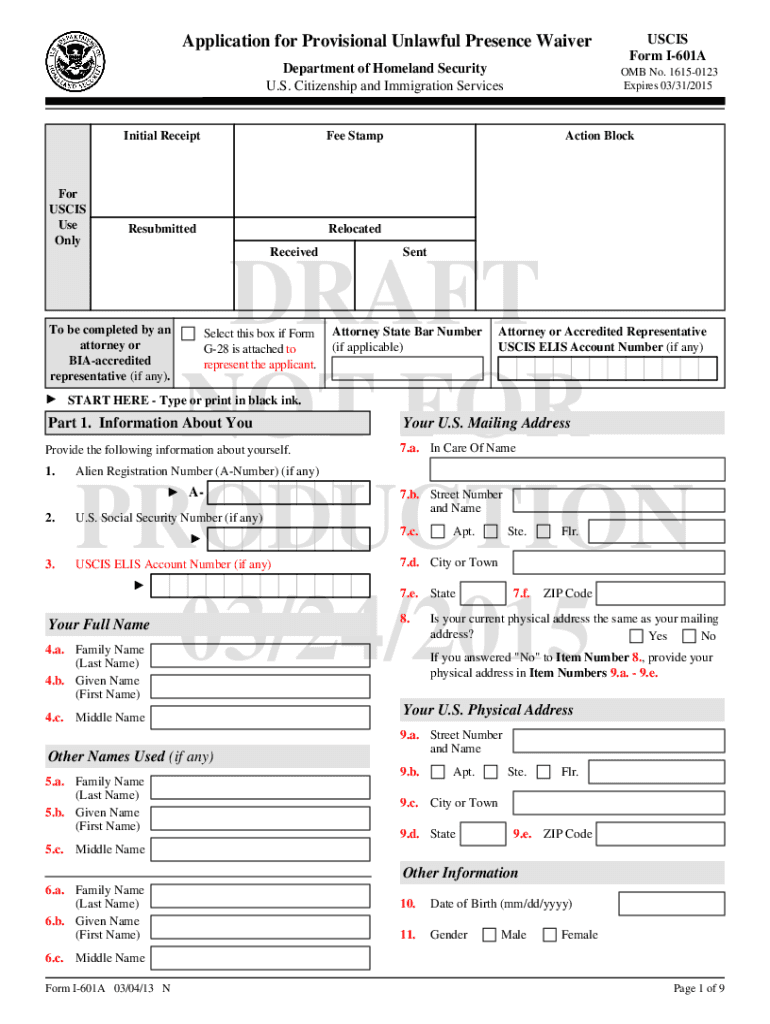 Application for Provisional Unlawful Presence Waiver

Department of Homeland Security
U.S. Citizenship and Immigration Services

USCIS
Form I-601A
OMB No. 1615-0123
Expires 03/31/2015

For USCIS Use Only

Initial Receipt

Fee Stamp

Action Block

Resubmitted

Relocated

Received

Sent

DRAFT NOT FOR PRODUCTION 03/24/2015

To be completed by an attorney or BIA-accredited representative (if any).

Select this box if Form G-28 is attached to represent the applicant.

Attorney State Bar Number (if applicable)

Attorney or Accredited Representative USCIS ELIS Account Number (if any)

► START HERE - Type or print in black ink.

Part 1. Information About You

Provide the following information about yourself.

1. Alien Registration Number (A-Number) (if any)

► A-

2. U.S. Social Security Number (if any)

►

3. USCIS ELIS Account Number (if any)

►

Your Full Name

4.a. Family Name (Last Name)

4.b. Given Name (First Name)

4.c. Middle Name

Other Names Used (if any)

5.a. Family Name (Last Name)

5.b. Given Name (First Name)

5.c. Middle Name

6.a. Family Name (Last Name)

6.b. Given Name (First Name)

6.c. Middle Name

Your U.S. Mailing Address

7.a. In Care Of Name

7.b. Street Number and Name

7.c. Apt. Ste. Flr.

7.d. City or Town

7.e. State 7.f. ZIP Code

8. Is your current physical address the same as your mailing address? Yes No

If you answered "No" to Item Number 8., provide your physical address in Item Numbers 9.a. - 9.e.

Your U.S. Physical Address

9.a. Street Number and Name

9.b. Apt. Ste. Flr.

9.c. City or Town

9.d. State 9.e. ZIP Code

Other Information

10. Date of Birth (mm/dd/yyyy)

11. Gender Male Female

Form I-601A 03/04/13 N

Page 1 of 9